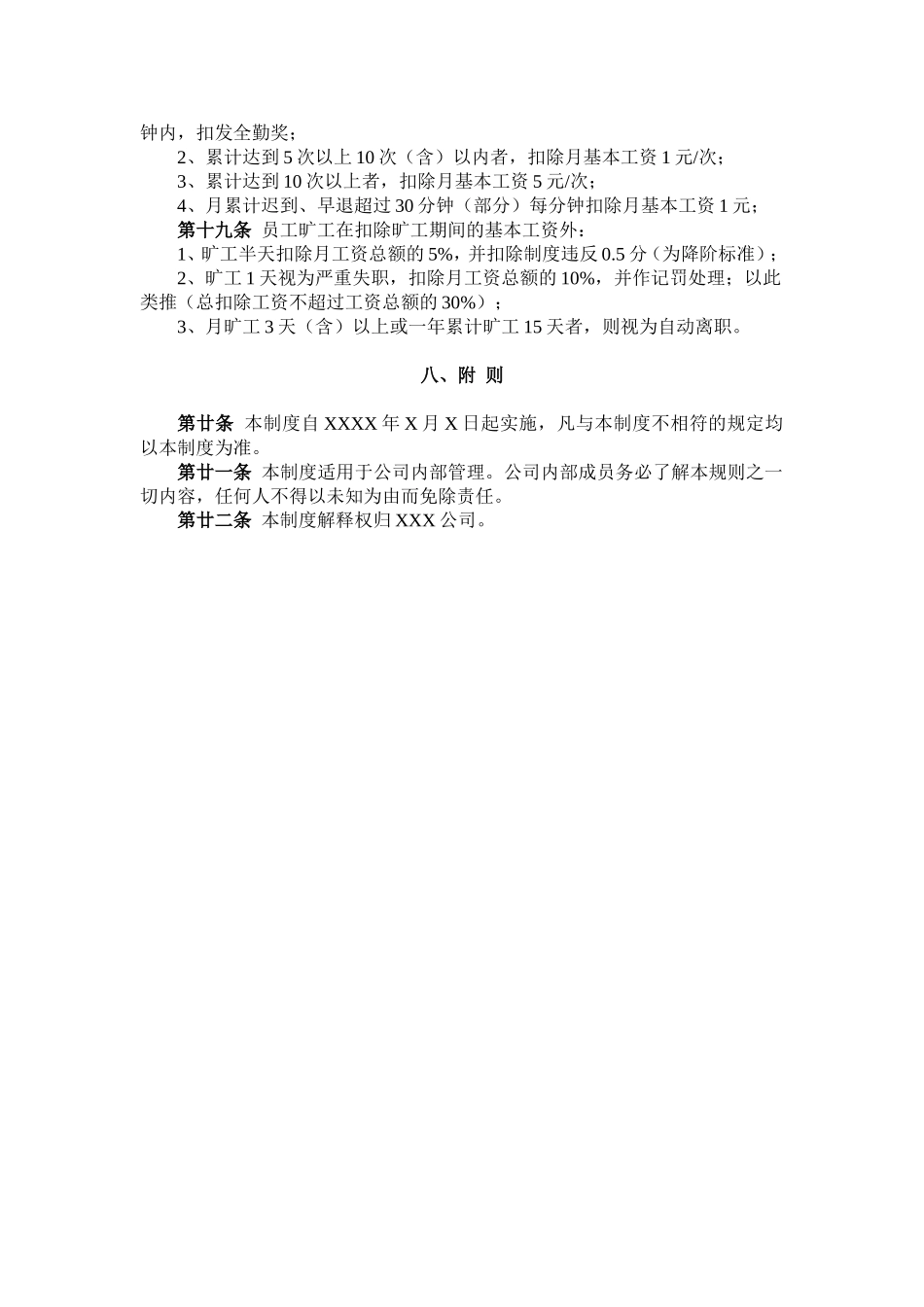 钟内，扣发全勤奖；

2、累计达到 5 次以上 10 次（含）以内者，扣除月基本工资 1 元/次；

3、累计达到 10 次以上者，扣除月基本工资 5 元/次；

4、月累计迟到、早退超过 30 分钟（部分）每分钟扣除月基本工资 1 元；

第十九条 员工旷工在扣除旷工期间的基本工资外：

1、旷工半天扣除月工资总额的 5%，并扣除制度违反 0.5 分（为降阶标准）；

2、旷工 1 天视为严重失职，扣除月工资总额的 10%，并作记罚处理；以此类推（总扣除工资不超过工资总额的 30%）；

3、月旷工 3 天（含）以上或一年累计旷工 15 天者，则视为自动离职。

八、附 则

第廿条 本制度自 XXXX 年 X 月 X 日起实施，凡与本制度不相符的规定均以本制度为准。

第廿一条 本制度适用于公司内部管理。公司内部成员务必了解本规则之一切内容，任何人不得以未知为由而免除责任。

第廿二条 本制度解释权归 XXX 公司。